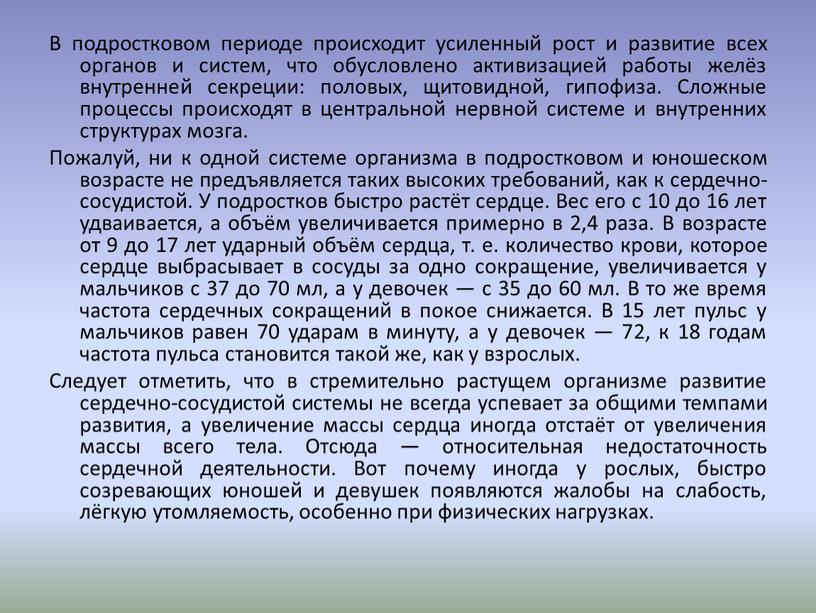 В подростковом периоде происходит усиленный рост и развитие всех органов и систем, что обусловлено активизацией работы желёз внутренней секреции: половых, щитовидной, гипофиза. Сложные процессы происходят в центральной нервной системе и внутренних структурах мозга.

Пожалуй, ни к одной системе организма в подростковом и юношеском возрасте не предъявляется таких высоких требований, как к сердечно-сосудистой. У подростков быстро растёт сердце. Вес его с 10 до 16 лет удваивается, а объём увеличивается примерно в 2,4 раза. В возрасте от 9 до 17 лет ударный объём сердца, т. е. количество крови, которое сердце выбрасывает в сосуды за одно сокращение, увеличивается у мальчиков с 37 до 70 мл, а у девочек — с 35 до 60 мл. В то же время частота сердечных сокращений в покое снижается. В 15 лет пульс у мальчиков равен 70 ударам в минуту, а у девочек — 72, к 18 годам частота пульса становится такой же, как у взрослых.

Следует отметить, что в стремительно растущем организме развитие сердечно-сосудистой системы не всегда успевает за общими темпами развития, а увеличение массы сердца иногда отстаёт от увеличения массы всего тела. Отсюда — относительная недостаточность сердечной деятельности. Вот почему иногда у рослых, быстро созревающих юношей и девушек появляются жалобы на слабость, лёгкую утомляемость, особенно при физических нагрузках.